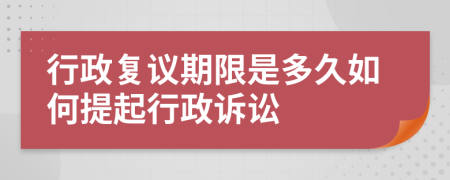 行政复议期限是多久如何提起行政诉讼